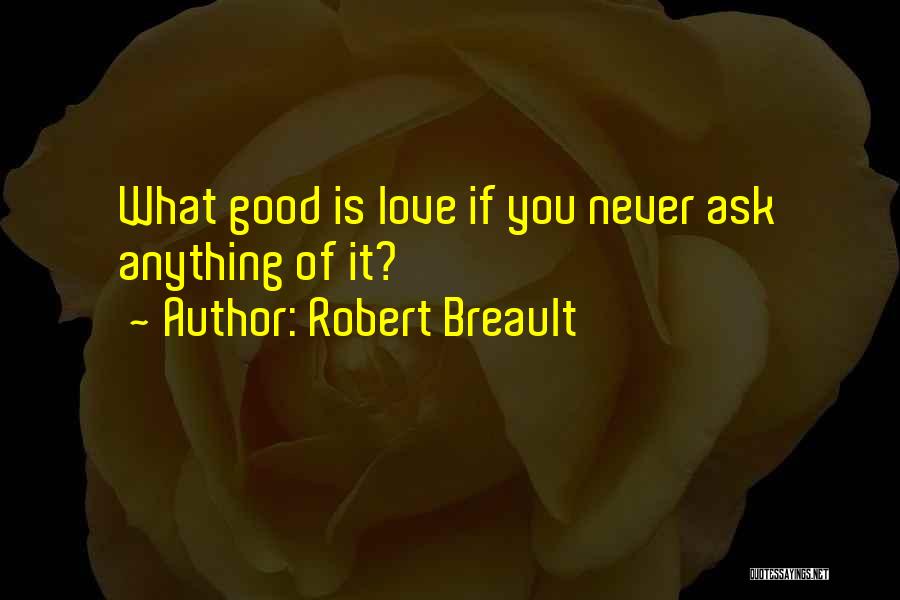 What good is love if you never ask anything of it?

~ Author: Robert Breault

QUOTESSAYINGS.NET